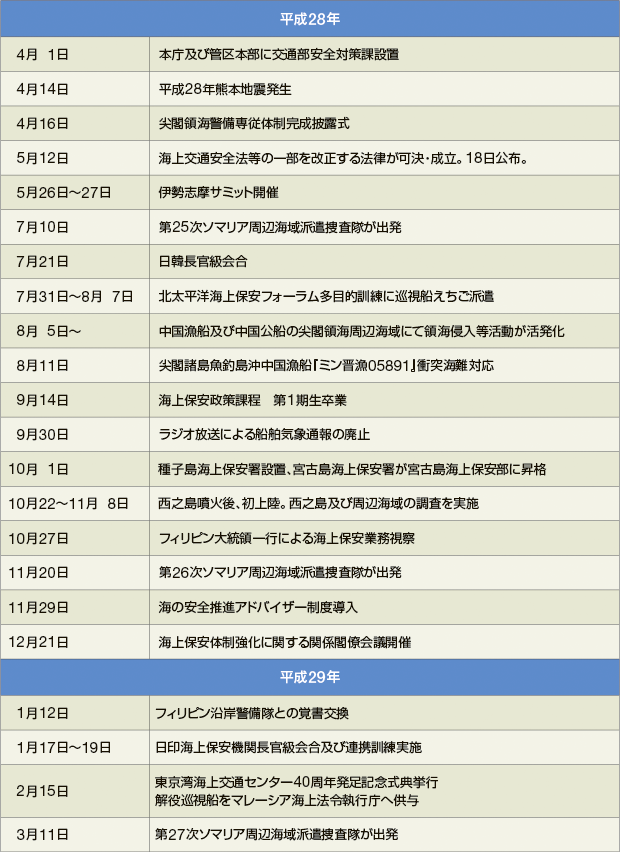 | 平成28年 |  |
|---|---|
| 4月 1日 | 本庁及び管区本部に交通部安全対策課設置 |
| 4月14日 | 平成28年熊本地震発生 |
| 4月16日 | 尖閣領海警備専従体制完成披露式 |
| 5月12日 | 海上交通安全法等の一部を改正する法律が可決・成立。18日公布。 |
| 5月26日～27日 | 伊勢志摩サミット開催 |
| 7月10日 | 第25次ソマリア周辺海域派遣捜査隊が出発 |
| 7月21日 | 日韓長官級会合 |
| 7月31日～8月 7日 | 北太平洋海上保安フォーラム多目的訓練に巡視船えちご派遣 |
| 8月 5日～ | 中国漁船及び中国公船の尖閣領海周辺海域にて領海侵入等活動が活発化 |
| 8月11日 | 尖閣諸島魚釣島沖中国漁船「ミン晋漁05891」衝突海難対応 |
| 9月14日 | 海上保安政策課程 第1期生卒業 |
| 9月30日 | ラジオ放送による船舶気象通報の廃止 |
| 10月 1日 | 種子島海上保安署設置、宮古島海上保安署が宮古島海上保安部に昇格 |
| 10月22～11月 8日 | 西之島噴火後、初上陸。西之島及び周辺海域の調査を実施 |
| 10月27日 | フィリピン大統領一行による海上保安業務視察 |
| 11月20日 | 第26次ソマリア周辺海域派遣捜査隊が出発 |
| 11月29日 | 海の安全推進アドバイザー制度導入 |
| 12月21日 | 海上保安体制強化に関する関係閣僚会議開催 |
| 平成29年 |  |
| 1月12日 | フィリピン沿岸警備隊との覚書交換 |
| 1月17日～19日 | 日印海上保安機関長官級会合及び連携訓練実施 |
| 2月15日 | 東京湾海上交通センター40周年発足記念式典挙行 解役巡視船をマレーシア海上法令執行庁へ供与 |
| 3月11日 | 第27次ソマリア周辺海域派遣捜査隊が出発 |